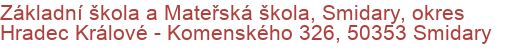 Základní škola a Mateřská škola, Smidary, okres Hradec Králové - Komenského 326, 50353 Smidary